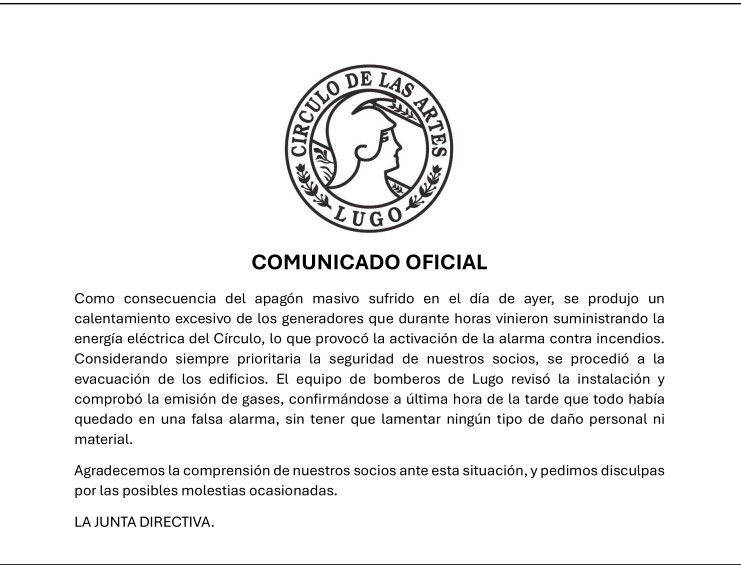 CIRCULO DE LAS ARTES
LUGO

COMUNICADO OFICIAL

Como consecuencia del apagón masivo sufrido en el día de ayer, se produjo un calentamiento excesivo de los generadores que durante horas vinieron suministrando la energía eléctrica del Círculo, lo que provocó la activación de la alarma contra incendios. Considerando siempre prioritaria la seguridad de nuestros socios, se procedió a la evacuación de los edificios. El equipo de bomberos de Lugo revisó la instalación y comprobó la emisión de gases, confirmándose a última hora de la tarde que todo había quedado en una falsa alarma, sin tener que lamentar ningún tipo de daño personal ni material.

Agradecemos la comprensión de nuestros socios ante esta situación, y pedimos disculpas por las posibles molestias ocasionadas.

LA JUNTA DIRECTIVA.